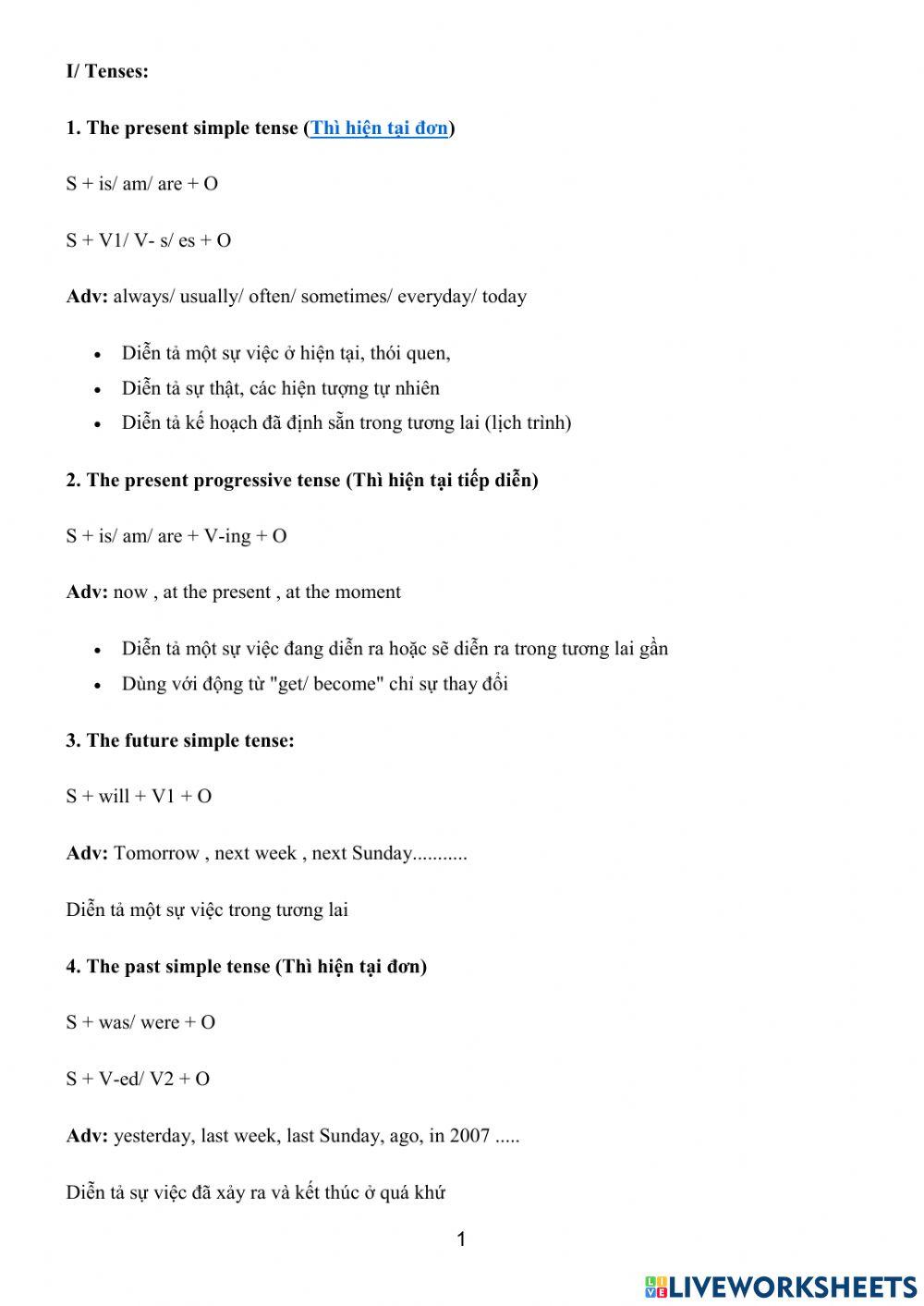 I/ Tenses:

1. The present simple tense (Thì hiện tại đơn)

S + is/ am/ are + O

S + V1/ V- s/ es + O

Adv: always/ usually/ often/ sometimes/ everyday/ today

- Diễn tả một sự việc ở hiện tại, thói quen,
- Diễn tả sự thật, các hiện tượng tự nhiên
- Diễn tả kế hoạch đã định sẵn trong tương lai (lịch trình)

2. The present progressive tense (Thì hiện tại tiếp diễn)

S + is/ am/ are + V-ing + O

Adv: now , at the present , at the moment

- Diễn tả một sự việc đang diễn ra hoặc sẽ diễn ra trong tương lai gần
- Dùng với động từ "get/ become" chỉ sự thay đổi

3. The future simple tense:

S + will + V1 + O

Adv: Tomorrow , next week , next Sunday...........

Diễn tả một sự việc trong tương lai

4. The past simple tense (Thì hiện tại đơn)

S + was/ were + O

S + V-ed/ V2 + O

Adv: yesterday, last week, last Sunday, ago, in 2007 .....

Diễn tả sự việc đã xảy ra và kết thúc ở quá khứ

1

LIVEWORKSHEETS